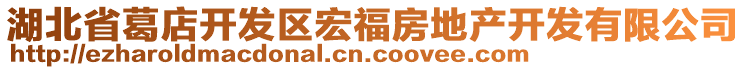 湖北省葛店开发区宏福房地产开发有限公司
http://ezharoldmacdonal.cn.coovee.com